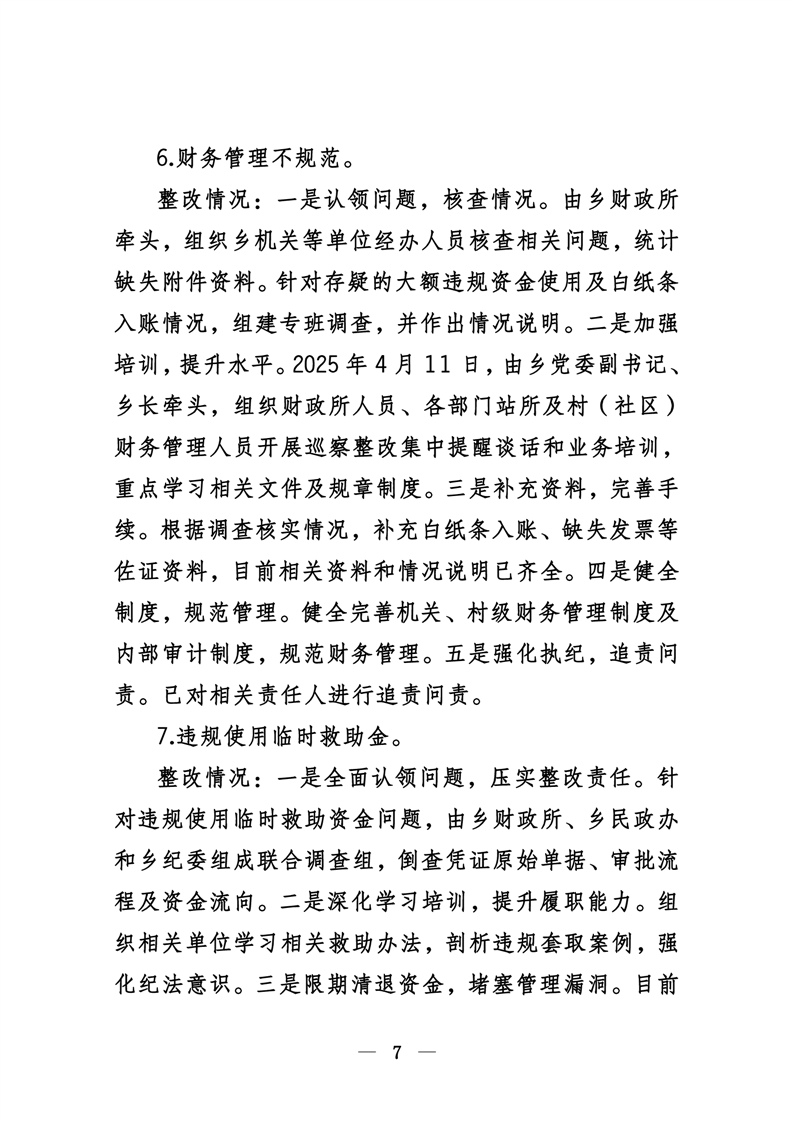 6.财务管理不规范。

整改情况：一是认领问题，核查情况。由乡财政所牵头，组织乡机关等单位经办人员核查相关问题，统计缺失附件资料。针对存疑的大额违规资金使用及白纸条入账情况，组建专班调查，并作出情况说明。二是加强培训，提升水平。2025 年 4 月 11 日，由乡党委副书记、乡长牵头，组织财政所人员、各部门站所及村（社区）财务管理人员开展巡察整改集中提醒谈话和业务培训，重点学习相关文件及规章制度。三是补充资料，完善手续。根据调查核实情况，补充白纸条入账、缺失发票等佐证资料，目前相关资料和情况说明已齐全。四是健全制度，规范管理。健全完善机关、村级财务管理制度及内部审计制度，规范财务管理。五是强化执纪，追责问责。已对相关责任人进行追责问责。

7.违规使用临时救助金。

整改情况：一是全面认领问题，压实整改责任。针对违规使用临时救助资金问题，由乡财政所、乡民政办和乡纪委组成联合调查组，倒查凭证原始单据、审批流程及资金流向。二是深化学习培训，提升履职能力。组织相关单位学习相关救助办法，剖析违规套取案例，强化纪法意识。三是限期清退资金，堵塞管理漏洞。目前

— 7 —